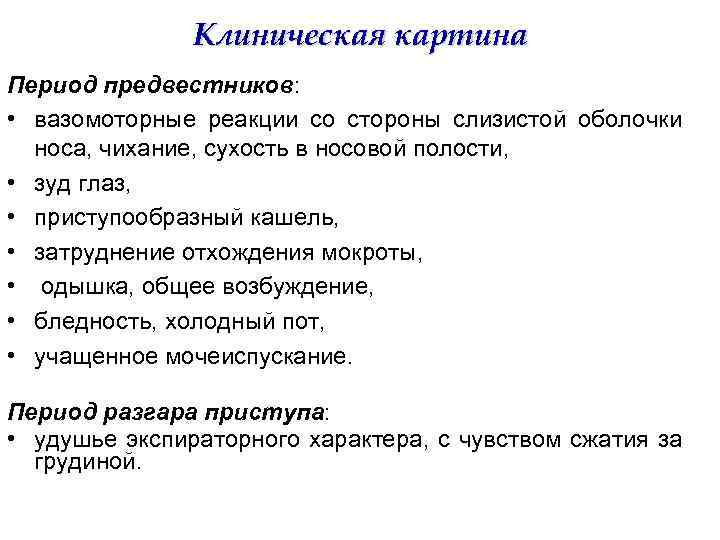 Клиническая картина

Период предвестников:

• вазомоторные реакции со стороны слизистой оболочки носа, чихание, сухость в носовой полости,
• зуд глаз,
• приступообразный кашель,
• затруднение отхождения мокроты,
• одышка, общее возбуждение,
• бледность, холодный пот,
• учащенное мочеиспускание.

Период разгара приступа:

• удушье экспираторного характера, с чувством сжатия за грудиной.